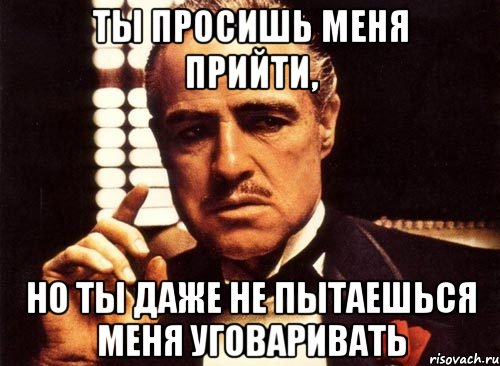 ТЫ ПРОСИШЬ МЕНЯ ПРИЙТИ,

НО ТЫ ДАЖЕ НЕ ПЫТАЕШЬСЯ МЕНЯ УГОВАРИВАТЬ

risovach.ru